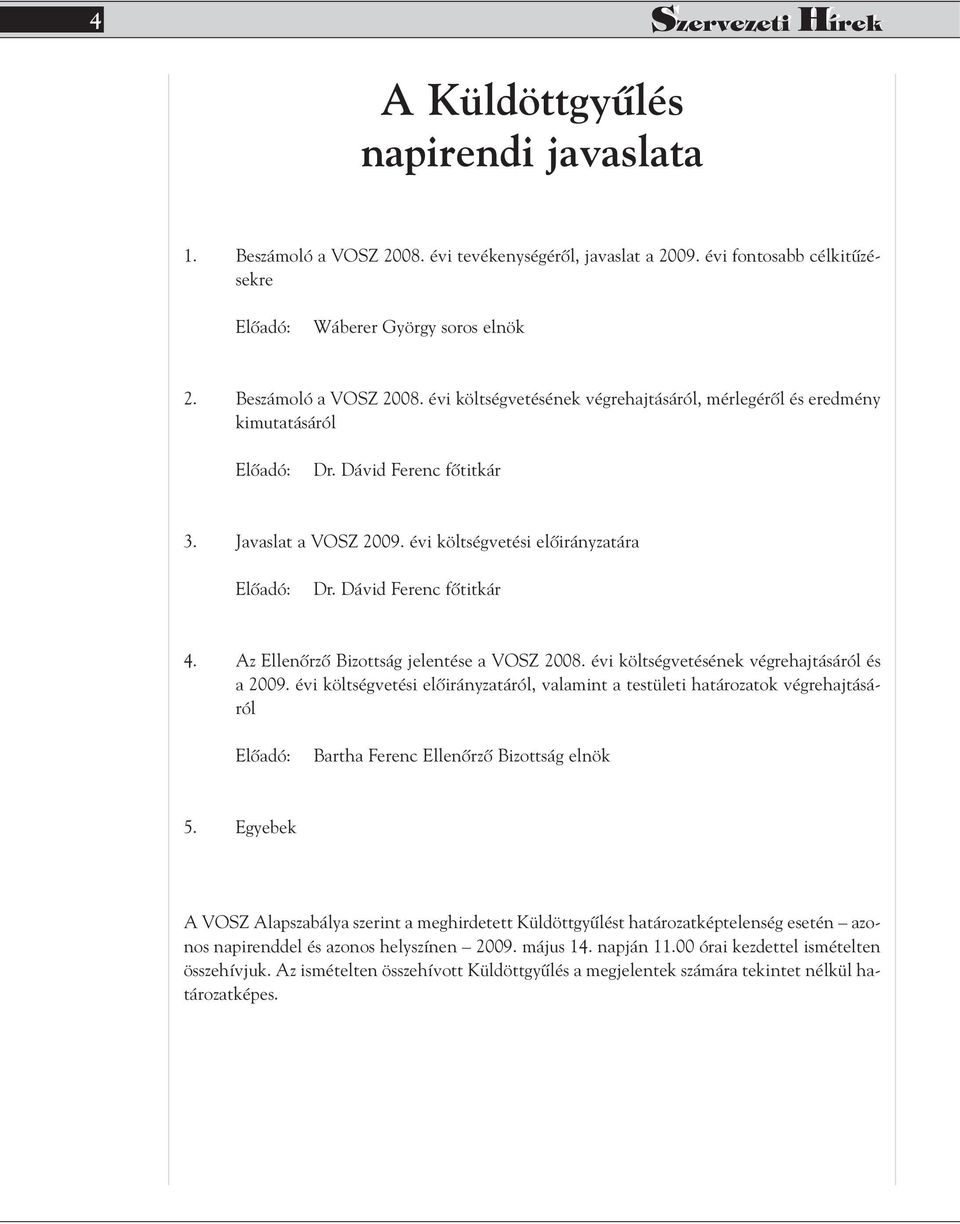 4

Szervezeti Hírek

A Küldöttgyűlés napirendi javaslata

1. Beszámoló a VOSZ 2008. évi tevékenységéről, javaslat a 2009. évi fontosabb célkitűzésekre

Előadó: Wáberer György soros elnök

2. Beszámoló a VOSZ 2008. évi költségvetésének végrehajtásáról, mérlegéről és eredmény kimutatásáról

Előadó: Dr. Dávid Ferenc főtitkár

3. Javaslat a VOSZ 2009. évi költségvetési előirányzatára

Előadó: Dr. Dávid Ferenc főtitkár

4. Az Ellenőrző Bizottság jelentése a VOSZ 2008. évi költségvetésének végrehajtásáról és a 2009. évi költségvetési előirányzatáról, valamint a testületi határozatok végrehajtásáról

Előadó: Bartha Ferenc Ellenőrző Bizottság elnök

5. Egyebek

A VOSZ Alapszabálya szerint a meghirdetett Küldöttgyűlést határozatképtelenség esetén – azonos napirenddel és azonos helyszínen – 2009. május 14. napján 11.00 órai kezdettel ismételten összehívjuk. Az ismételten összehívott Küldöttgyűlés a megjelentek számára tekintet nélkül határozatképes.